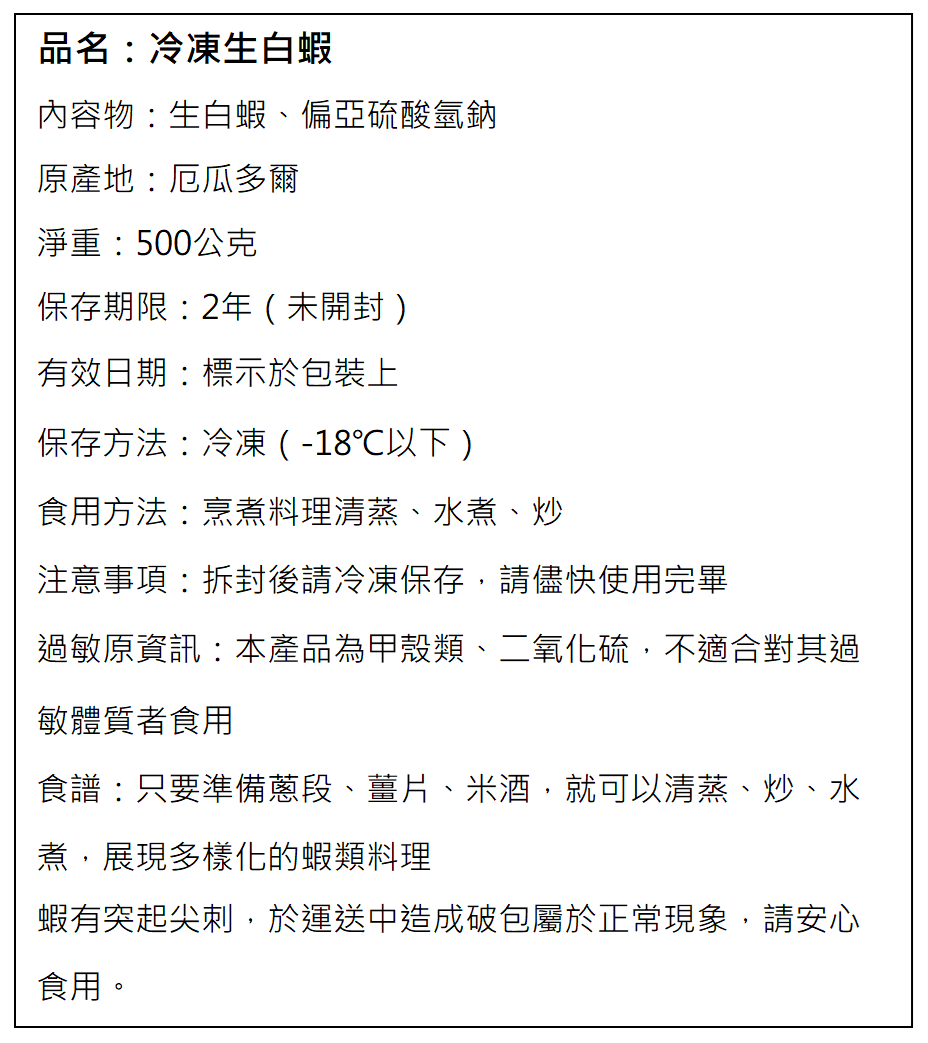 品名：冷凍生白蝦

內容物：生白蝦、偏亞硫酸氫鈉

原產地：厄瓜多爾

淨重：500公克

保存期限：2年（未開封）

有效日期：標示於包裝上

保存方法：冷凍（-18℃以下）

食用方法：烹煮料理清蒸、水煮、炒

注意事項：拆封後請冷凍保存，請儘快使用完畢

過敏原資訊：本產品為甲殼類、二氧化硫，不適合對其過敏體質者食用

食譜：只要準備蔥段、薑片、米酒，就可以清蒸、炒、水煮，展現多樣化的蝦類料理

蝦有突起尖刺，於運送中造成破包屬於正常現象，請安心食用。